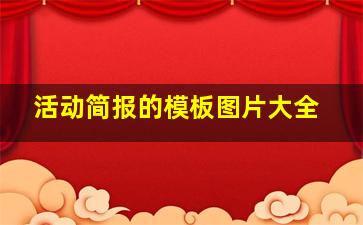 活动简报的模板图片大全